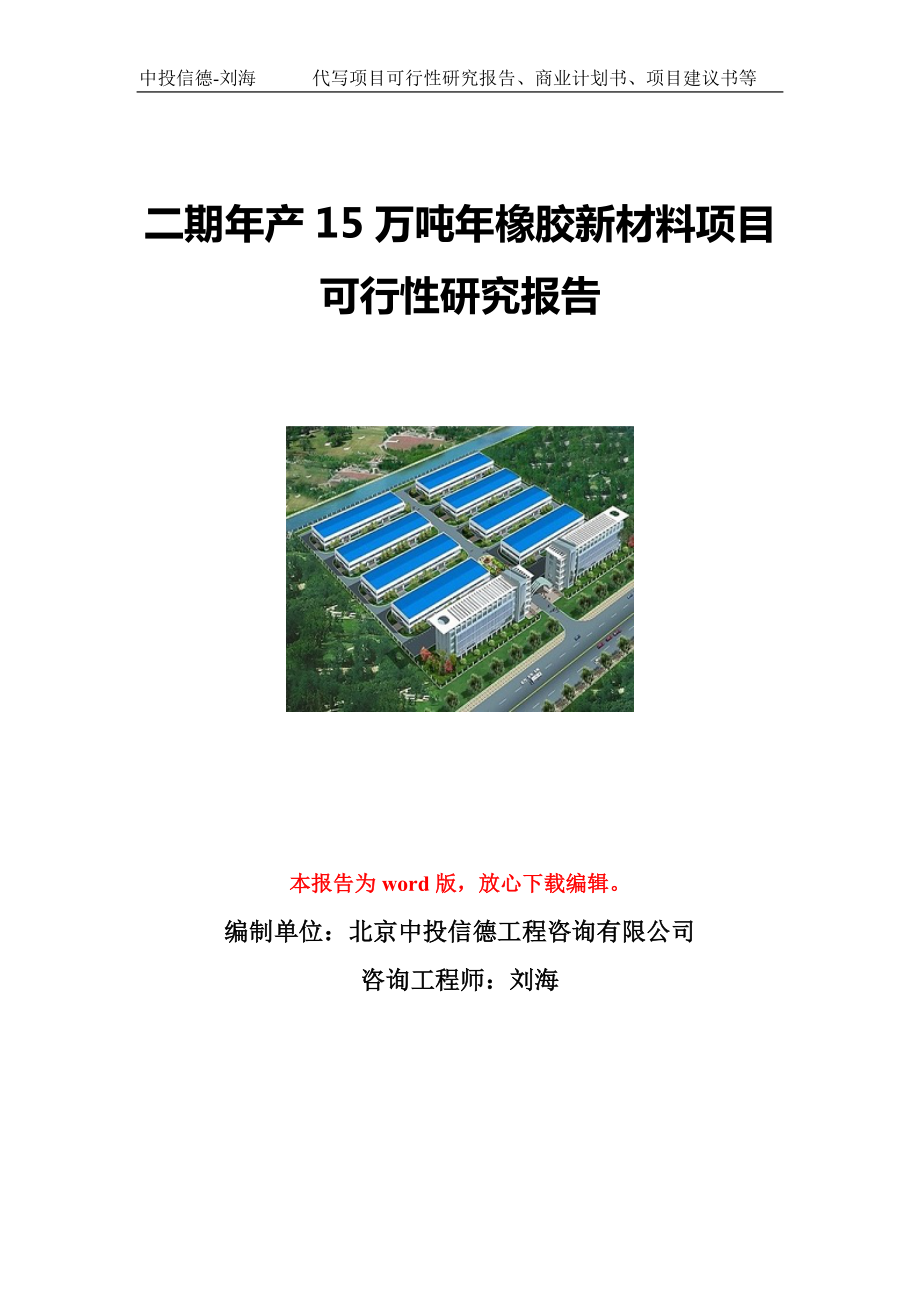 中投信德-刘海　　代写项目可行性研究报告、商业计划书、项目建议书等

二期年产 15 万吨年橡胶新材料项目可行性研究报告

本报告为 word 版，放心下载编辑。

编制单位：北京中投信德工程咨询有限公司

咨询工程师：刘海